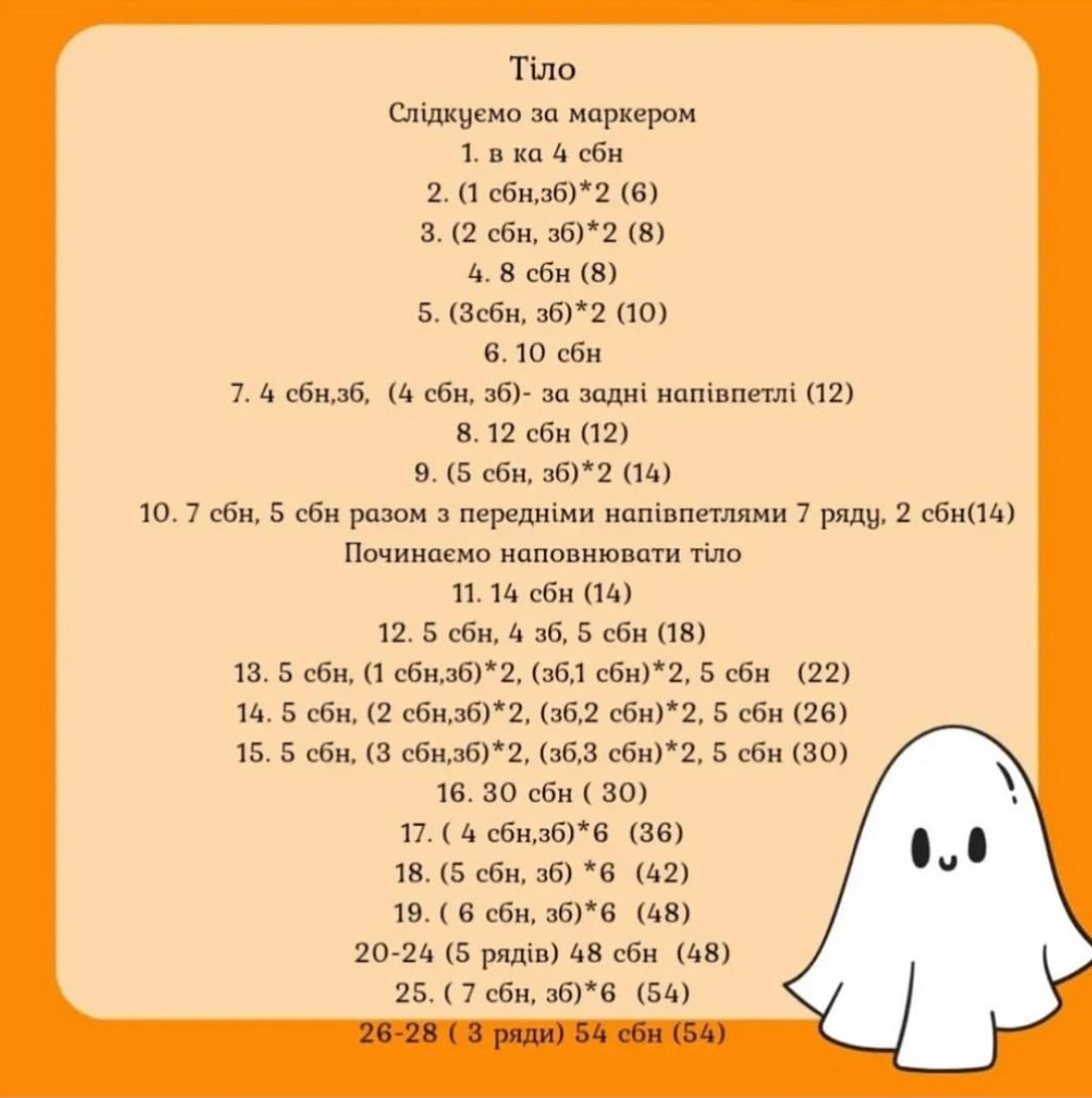 Тіло

Слідкуємо за маркером

1. в ка 4 сбн

2. (1 сбн,зб)*2 (6)

3. (2 сбн, зб)*2 (8)

4. 8 сбн (8)

5. (3сбн, зб)*2 (10)

6. 10 сбн

7. 4 сбн,зб, (4 сбн, зб)- за задні напівпетлі (12)

8. 12 сбн (12)

9. (5 сбн, зб)*2 (14)

10. 7 сбн, 5 сбн разом з передніми напівпетлями 7 ряду, 2 сбн(14)

Починаємо наповнювати тіло

11. 14 сбн (14)

12. 5 сбн, 4 зб, 5 сбн (18)

13. 5 сбн, (1 сбн,зб)*2, (зб,1 сбн)*2, 5 сбн (22)

14. 5 сбн, (2 сбн,зб)*2, (зб,2 сбн)*2, 5 сбн (26)

15. 5 сбн, (3 сбн,зб)*2, (зб,3 сбн)*2, 5 сбн (30)

16. 30 сбн ( 30)

17. ( 4 сбн,зб)*6 (36)

18. (5 сбн, зб) *6 (42)

19. ( 6 сбн, зб)*6 (48)

20-24 (5 рядів) 48 сбн (48)

25. ( 7 сбн, зб)*6 (54)

26-28 ( 3 ряди) 54 сбн (54)